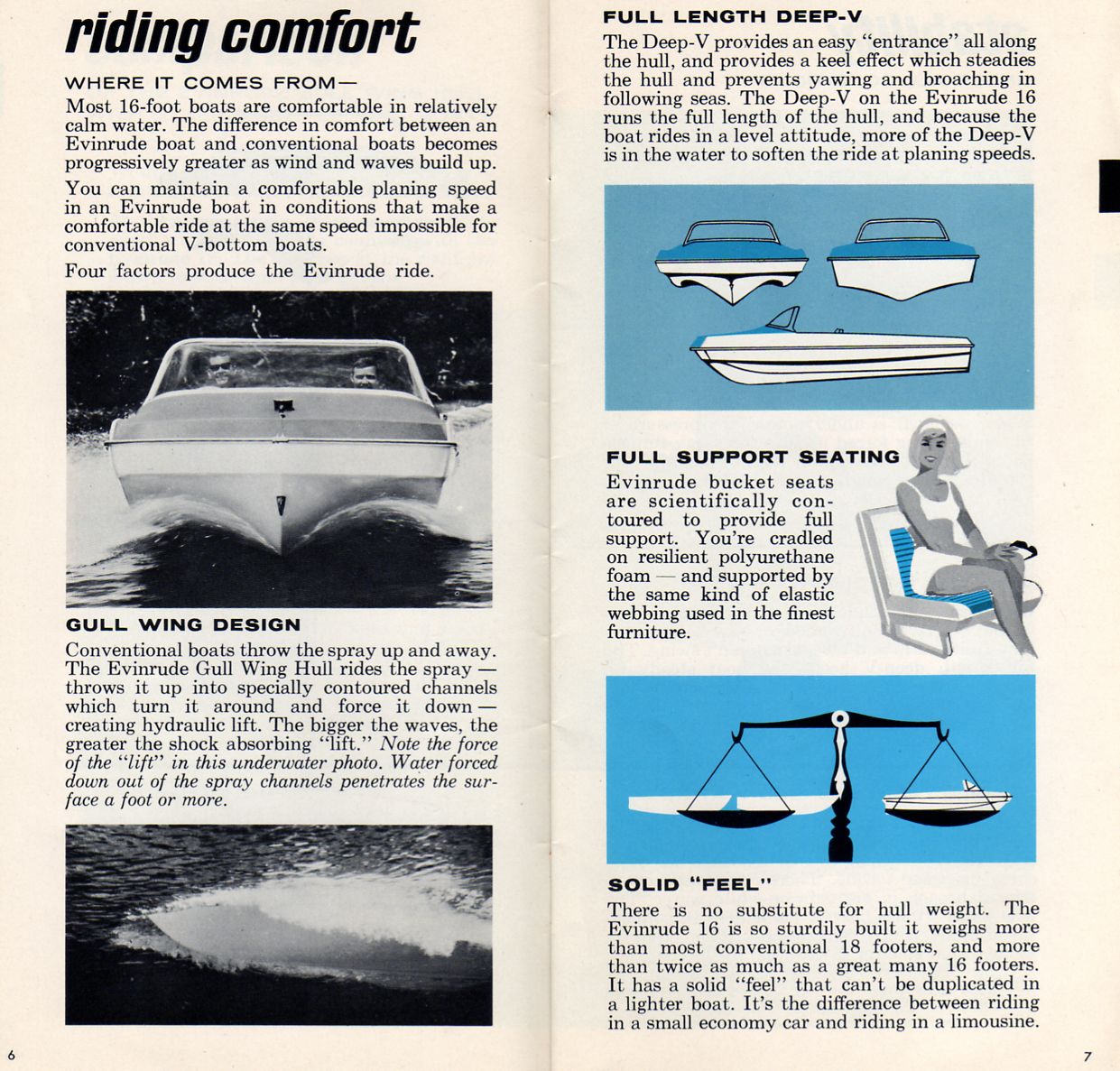 riding comfort

WHERE IT COMES FROM—

Most 16-foot boats are comfortable in relatively calm water. The difference in comfort between an Evinrude boat and conventional boats becomes progressively greater as wind and waves build up.

You can maintain a comfortable planing speed in an Evinrude boat in conditions that make a comfortable ride at the same speed impossible for conventional V-bottom boats.

Four factors produce the Evinrude ride.

GULL WING DESIGN

Conventional boats throw the spray up and away. The Evinrude Gull Wing Hull rides the spray — throws it up into specially contoured channels which turn it around and force it down — creating hydraulic lift. The bigger the waves, the greater the shock absorbing "lift." Note the force of the "lift" in this underwater photo. Water forced down out of the spray channels penetrates the surface a foot or more.

6

FULL LENGTH DEEP-V

The Deep-V provides an easy "entrance" all along the hull, and provides a keel effect which steadies the hull and prevents yawing and broaching in following seas. The Deep-V on the Evinrude 16 runs the full length of the hull, and because the boat rides in a level attitude, more of the Deep-V is in the water to soften the ride at planing speeds.

FULL SUPPORT SEATING

Evinrude bucket seats are scientifically contoured to provide full support. You're cradled on resilient polyurethane foam — and supported by the same kind of elastic webbing used in the finest furniture.

SOLID "FEEL"

There is no substitute for hull weight. The Evinrude 16 is so sturdily built it weighs more than most conventional 18 footers, and more than twice as much as a great many 16 footers. It has a solid "feel" that can't be duplicated in a lighter boat. It's the difference between riding in a small economy car and riding in a limousine.

7